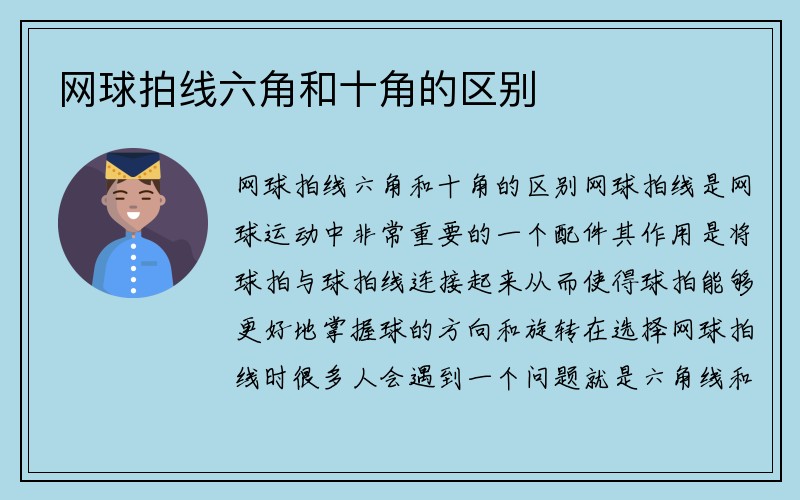 网球拍线六角和十角的区别

网球拍线六角和十角的区别网球拍线是网球运动中非常重要的一个配件其作用是将球拍与球拍线连接起来从而使得球拍能够更好地掌握球的方向和旋转在选择网球拍线时很多人会遇到一个问题就是六角线和